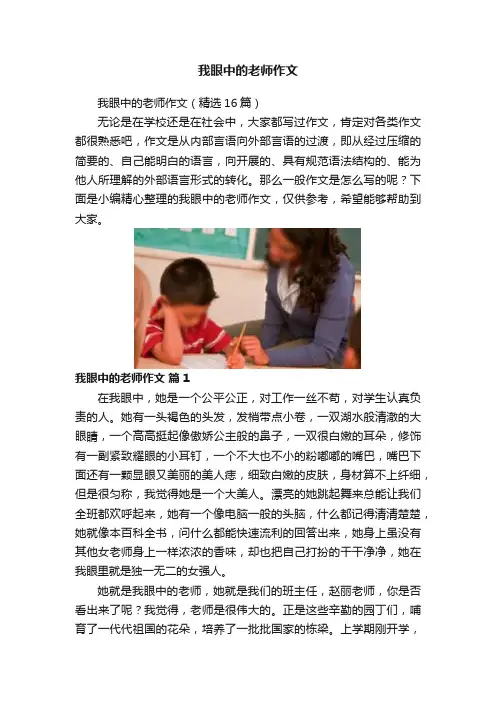 我眼中的老师作文

我眼中的老师作文（精选16篇）

无论是在学校还是在社会中，大家都写过作文，肯定对各类作文都很熟悉吧，作文是从内部言语向外部言语的过渡，即从经过压缩的简要的、自己能明白的语言，向开展的、具有规范语法结构的、能为他人所理解的外部语言形式的转化。那么一般作文是怎么写的呢？下面是小编精心整理的我眼中的老师作文，仅供参考，希望能够帮助到大家。

我眼中的老师作文 篇1

在我眼中，她是一个公平公正，对工作一丝不苟，对学生认真负责的人。她有一头褐色的头发，发梢带点小卷，一双湖水般清澈的大眼睛，一个高高挺起像傲娇公主般的鼻子，一双很白嫩的耳朵，修饰有一副紧致耀眼的小耳钉，一个不大也不小的粉嘟嘟的嘴巴，嘴巴下面还有一颗显眼又美丽的美人痣，细致白嫩的皮肤，身材算不上纤细，但是很匀称，我觉得她是一个大美人。漂亮的她跳起舞来总能让我们全班都欢呼起来，她有一个像电脑一般的头脑，什么都记得清清楚楚，她就像本百科全书，问什么都能快速流利的回答出来，她身上虽没有其他女老师身上一样浓浓的香味，却也把自己打扮的干干净净，她在我眼里就是独一无二的女强人。

她就是我眼中的老师，她就是我们的班主任，赵丽老师，你是否看出来了呢？我觉得，老师是很伟大的。正是这些辛勤的园丁们，哺育了一代代祖国的花朵，培养了一批批国家的栋梁。上学期刚开学，